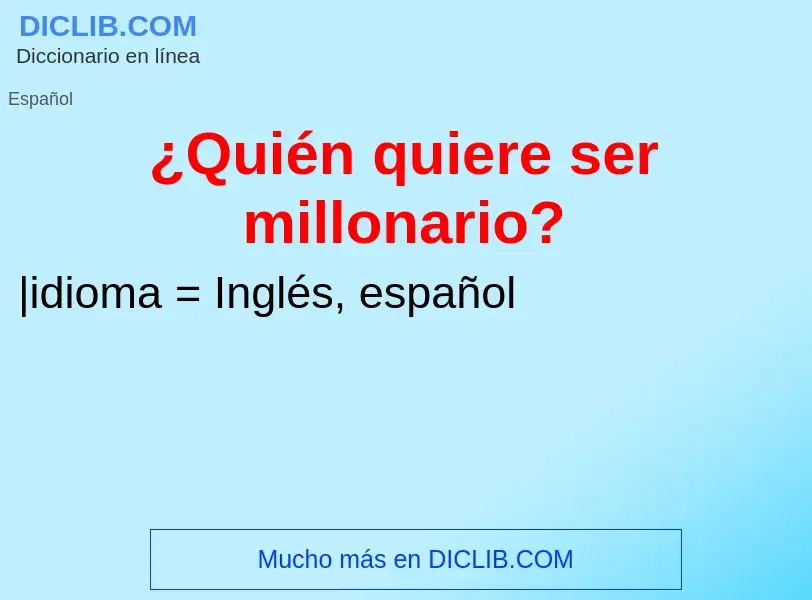 DICLIB.COM
Diccionario en línea

Español

¿Quién quiere ser millonario?

|idioma = Inglés, español

Mucho más en DICLIB.COM